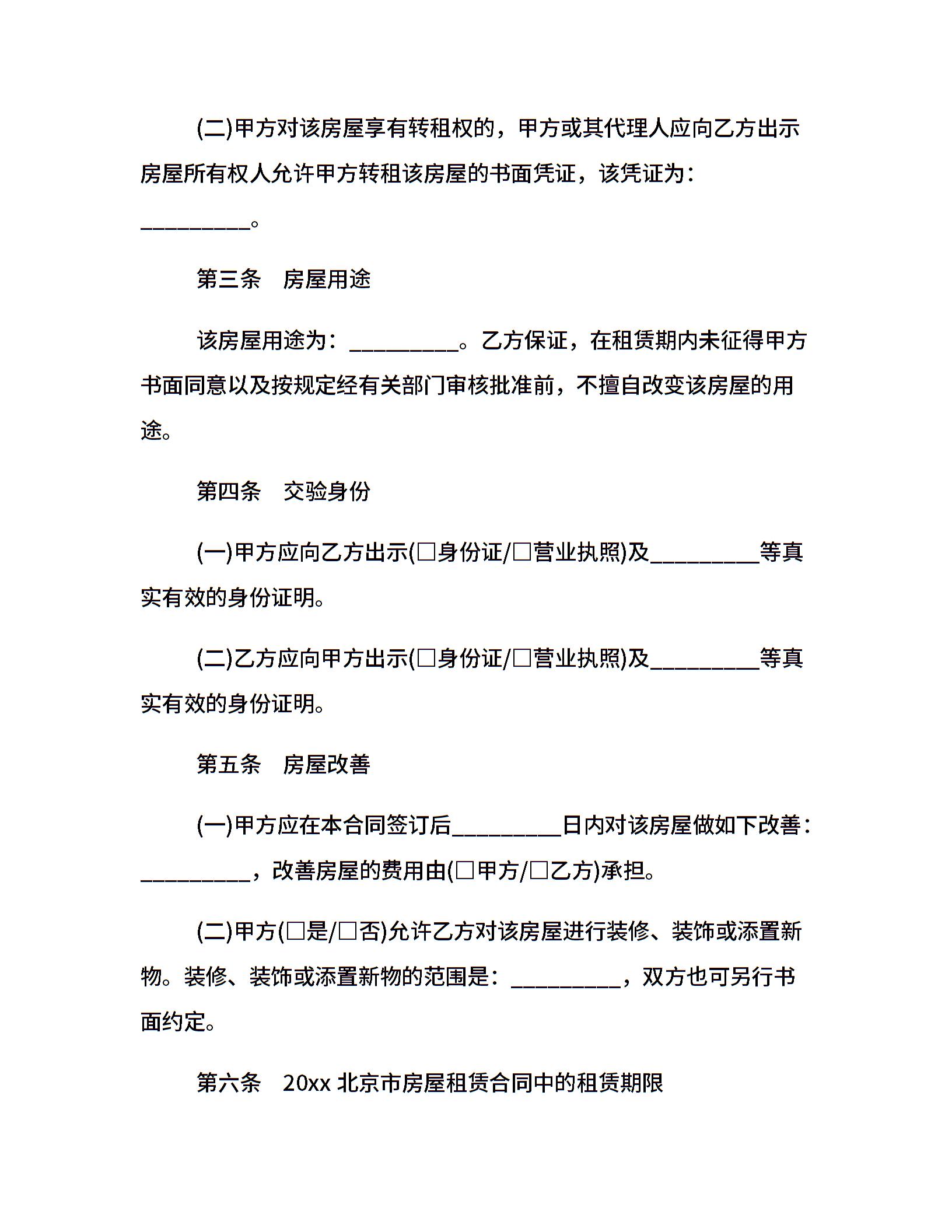 (二)甲方对该房屋享有转租权的，甲方或其代理人应向乙方出示房屋所有权人允许甲方转租该房屋的书面凭证，该凭证为：__________。

第三条　房屋用途

该房屋用途为：__________。乙方保证，在租赁期内未征得甲方书面同意以及按规定经有关部门审核批准前，不擅自改变该房屋的用途。

第四条　交验身份

(一)甲方应向乙方出示(□身份证/□营业执照)及__________等真实有效的身份证明。

(二)乙方应向甲方出示(□身份证/□营业执照)及__________等真实有效的身份证明。

第五条　房屋改善

(一)甲方应在本合同签订后__________日内对该房屋做如下改善：__________，改善房屋的费用由(□甲方/□乙方)承担。

(二)甲方(□是/□否)允许乙方对该房屋进行装修、装饰或添置新物。装修、装饰或添置新物的范围是：__________，双方也可另行书面约定。

第六条　20xx 北京市房屋租赁合同中的租赁期限